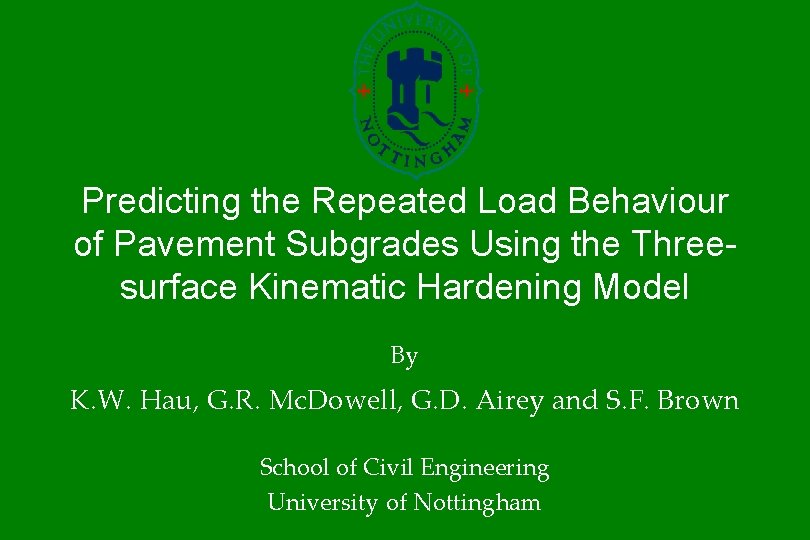 THE UNIVERSITY OF NOTTINGHAM

Predicting the Repeated Load Behaviour of Pavement Subgrades Using the Three-surface Kinematic Hardening Model

By

K.W. Hau, G.R. McDowell, G.D. Airey and S.F. Brown

School of Civil Engineering
University of Nottingham